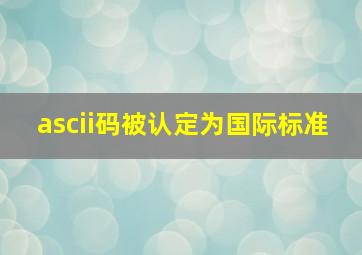 ascii码被认定为国际标准